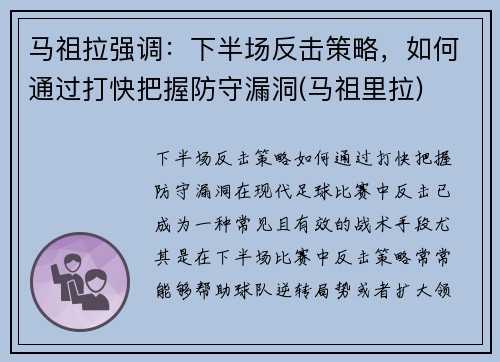 马祖拉强调：下半场反击策略，如何通过打快把握防守漏洞(马祖里拉)

下半场反击策略如何通过打快把握防守漏洞在现代足球比赛中反击已成为一种常见且有效的战术手段尤其是在下半场比赛中反击策略常常能够帮助球队逆转局势或者扩大领